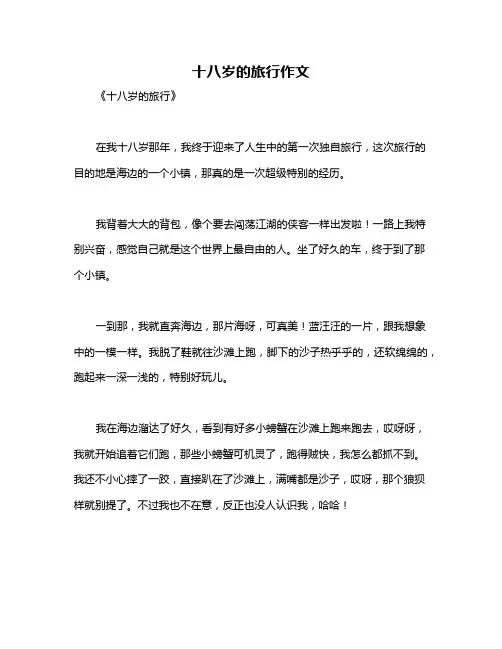 十八岁的旅行作文

《十八岁的旅行》

在我十八岁那年，我终于迎来了人生中的第一次独自旅行，这次旅行的目的地是海边的一个小镇，那真的是一次超级特别的经历。

我背着大大的背包，像个要去闯荡江湖的侠客一样出发啦！一路上我特别兴奋，感觉自己就是这个世界上最自由的人。坐了好久的车，终于到了那个小镇。

一到那，我就直奔海边，那片海呀，可真美！蓝汪汪的一片，跟我想象中的一模一样。我脱了鞋就往沙滩上跑，脚下的沙子热乎乎的，还软绵绵的，跑起来一深一浅的，特别好玩儿。

我在海边溜达了好久，看到有好多小螃蟹在沙滩上跑来跑去，哎呀呀，我就开始追着它们跑，那些小螃蟹可机灵了，跑得贼快，我怎么都抓不到。我还不小心摔了一跤，直接趴在了沙滩上，满嘴都是沙子，哎呀，那个狼狈样就别提了。不过我也不在意，反正也没人认识我，哈哈！